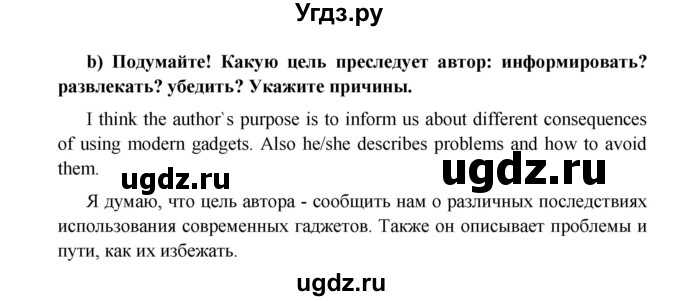 Угдз.ру

b) Подумайте! Какую цель преследует автор: информировать? развлекать? убедить? Укажите причины.

I think the author`s purpose is to inform us about different consequences of using modern gadgets. Also he/she describes problems and how to avoid them.

ugdz.ru ugdz.ru

Я думаю, что цель автора - сообщить нам о различных последствиях использования современных гаджетов. Также он описывает проблемы и пути, как их избежать.

ugdz.ru